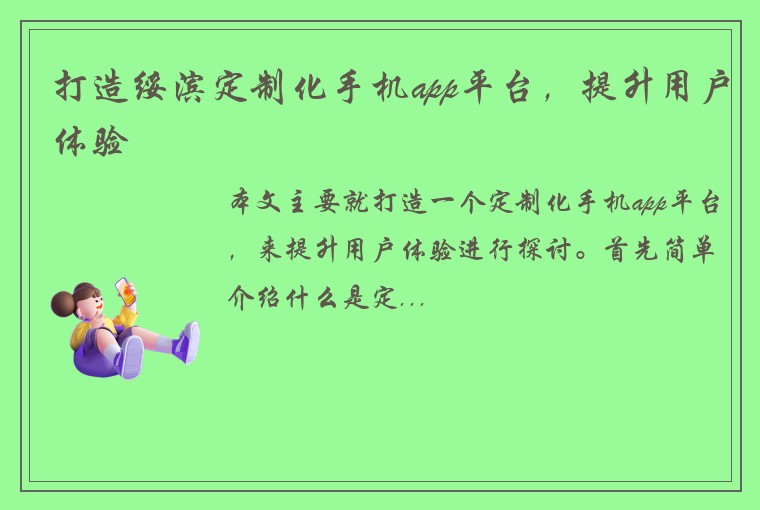 打造绥滨定制化手机app平台，提升用户体验

本文主要就打造一个定制化手机app平台，来提升用户体验进行探讨。首先简单介绍什么是定...